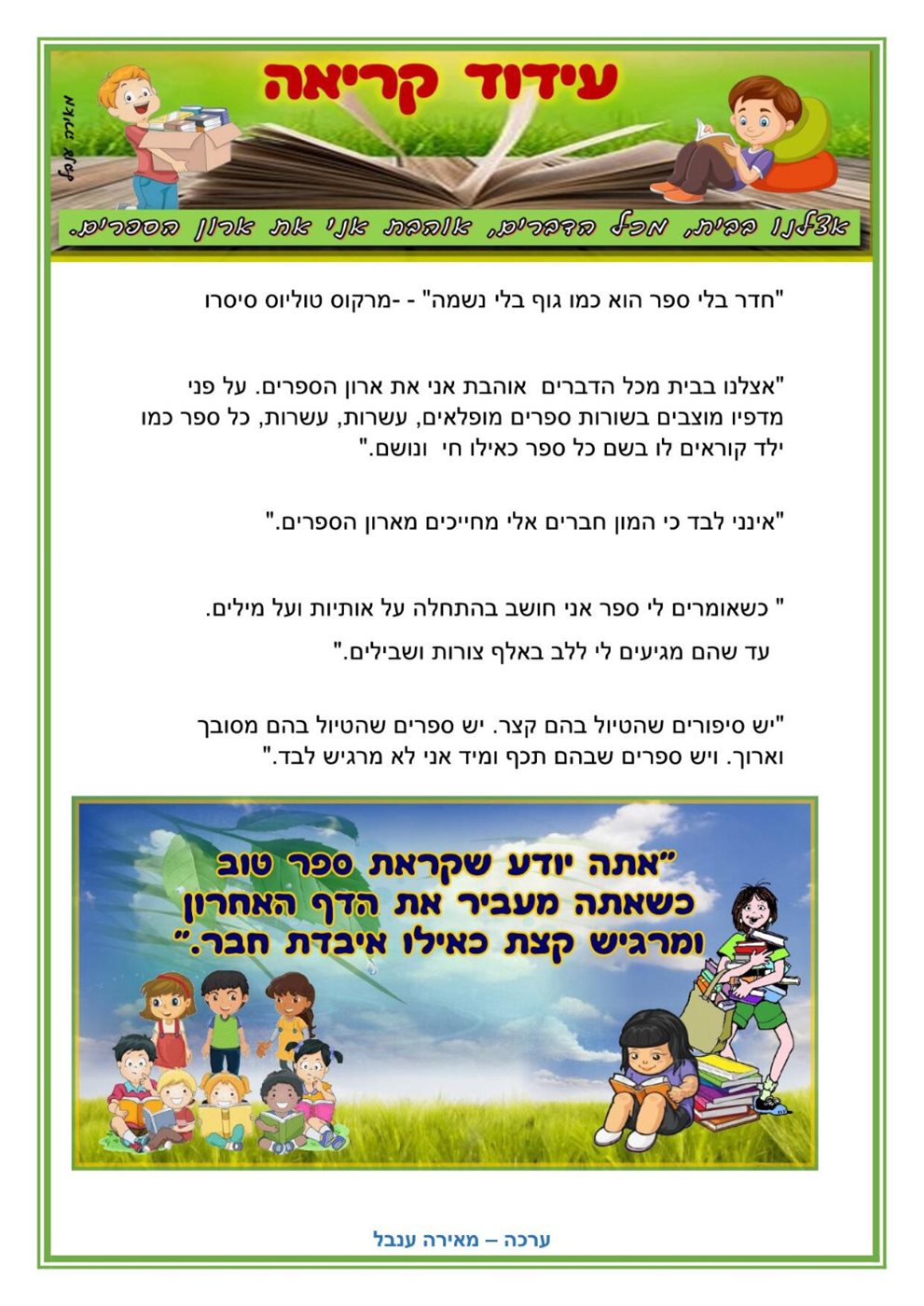 עידוד קריאה

מאירה ענבל

אצלנו בבית, מכל הדברים, אוהבת אני את ארון הספרים.

"חדר בלי ספר הוא כמו גוף בלי נשמה" - -מרקוס טוליוס סיסרו

"אצלנו בבית מכל הדברים אוהבת אני את ארון הספרים. על פני מדפיו מוצבים בשורות ספרים מופלאים, עשרות, עשרות, כל ספר כמו ילד קוראים לו בשם כל ספר כאילו חי ונושם."

"אינני לבד כי המון חברים אלי מחייכים מארון הספרים."

" כשאומרים לי ספר אני חושב בהתחלה על אותיות ועל מילים.
עד שהם מגיעים לי ללב באלף צורות ושבילים."

"יש סיפורים שהטיול בהם קצר. יש ספרים שהטיול בהם מסובך וארוך. ויש ספרים שבהם תכף ומיד אני לא מרגיש לבד."

"אתה יודע שקראת ספר טוב כשאתה מעביר את הדף האחרון ומרגיש קצת כאילו איבדת חבר."

ערכה – מאירה ענבל